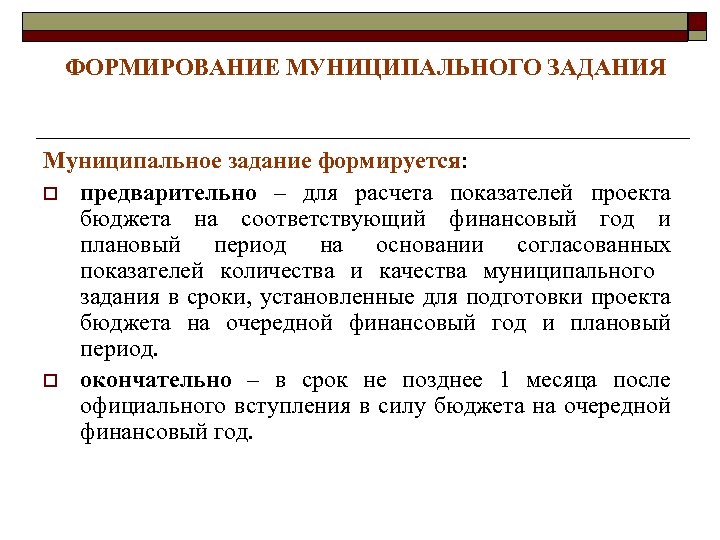 ФОРМИРОВАНИЕ МУНИЦИПАЛЬНОГО ЗАДАНИЯ

Муниципальное задание формируется:

предварительно – для расчета показателей проекта бюджета на соответствующий финансовый год и плановый период на основании согласованных показателей количества и качества муниципального задания в сроки, установленные для подготовки проекта бюджета на очередной финансовый год и плановый период.

окончательно – в срок не позднее 1 месяца после официального вступления в силу бюджета на очередной финансовый год.